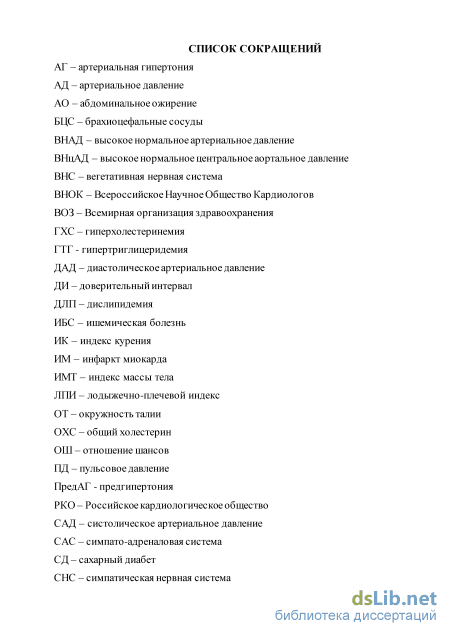 СПИСОК СОКРАЩЕНИЙ

АГ – артериальная гипертония

АД – артериальное давление

АО – абдоминальное ожирение

БЦС – брахиоцефальные сосуды

ВНАД – высокое нормальное артериальное давление

ВНцАД – высокое нормальное центральное аортальное давление

ВНС – вегетативная нервная система

ВНОК – Всероссийское Научное Общество Кардиологов

ВОЗ – Всемирная организация здравоохранения

ГХС – гиперхолестеринемия

ГТГ - гипертриглицеридемия

ДАД – диастолическое артериальное давление

ДИ – доверительный интервал

ДЛП – дислипидемия

ИБС – ишемическая болезнь

ИК – индекс курения

ИМ – инфаркт миокарда

ИМТ – индекс массы тела

ЛПИ – лодыжечно-плечевой индекс

ОТ – окружность талии

ОХС – общий холестерин

ОШ – отношение шансов

ПД – пульсовое давление

ПредАГ - предгипертония

РКО – Российское кардиологическое общество

САД – систолическое артериальное давление

САС – симпато-адреналовая система

СД – сахарный диабет

СНС – симпатическая нервная система

dsLib.net
библиотека диссертаций